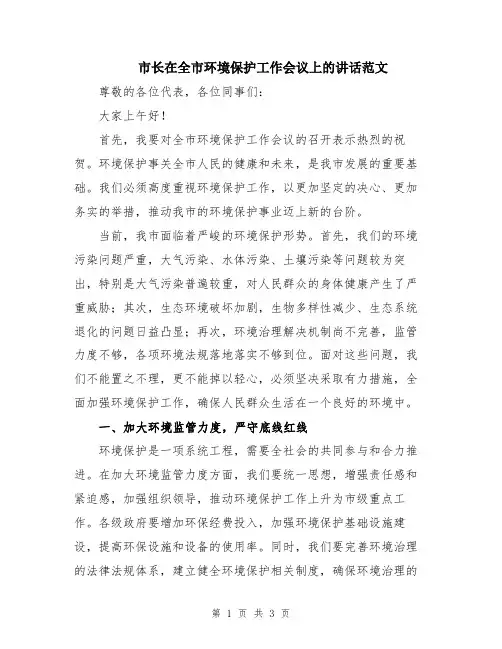 市长在全市环境保护工作会议上的讲话范文

尊敬的各位代表，各位同事们：

大家上午好！

首先，我要对全市环境保护工作会议的召开表示热烈的祝贺。环境保护事关全市人民的健康和未来，是我市发展的重要基础。我们必须高度重视环境保护工作，以更加坚定的决心、更加务实的举措，推动我市的环境保护事业迈上新的台阶。

当前，我市面临着严峻的环境保护形势。首先，我们的环境污染问题严重，大气污染、水体污染、土壤污染等问题较为突出，特别是大气污染普遍较重，对人民群众的身体健康产生了严重威胁；其次，生态环境破坏加剧，生物多样性减少、生态系统退化的问题日益凸显；再次，环境治理解决机制尚不完善，监管力度不够，各项环境法规落地落实不够到位。面对这些问题，我们不能置之不理，更不能掉以轻心，必须坚决采取有力措施，全面加强环境保护工作，确保人民群众生活在一个良好的环境中。

一、加大环境监管力度，严守底线红线

环境保护是一项系统工程，需要全社会的共同参与和合力推进。在加大环境监管力度方面，我们要统一思想，增强责任感和紧迫感，加强组织领导，推动环境保护工作上升为市级重点工作。各级政府要增加环保经费投入，加强环境保护基础设施建设，提高环保设施和设备的使用率。同时，我们要完善环境治理的法律法规体系，建立健全环境保护相关制度，确保环境治理的

第 1 页 共 3 页